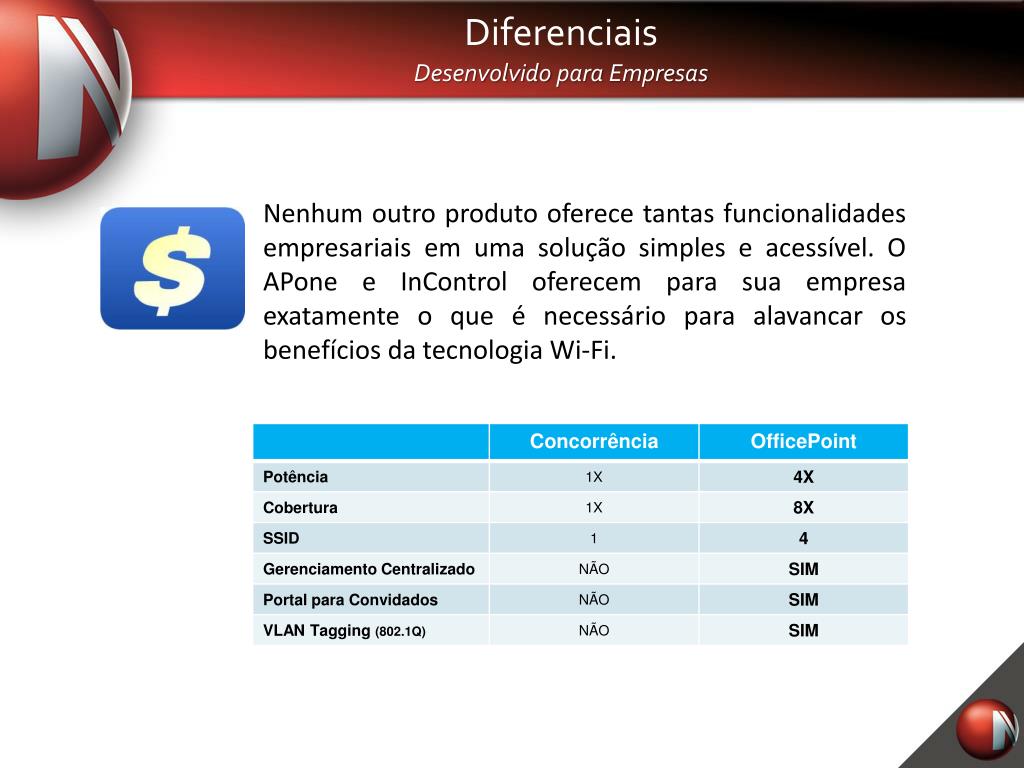 Diferenciais
Desenvolvido para Empresas

$

Nenhum outro produto oferece tantas funcionalidades empresariais em uma solução simples e acessível. O APone e InControl oferecem para sua empresa exatamente o que é necessário para alavancar os benefícios da tecnologia Wi-Fi.

| | Concorrência | OfficePoint |
|---|---|---|
| Potência | 1X | 4X |
| Cobertura | 1X | 8X |
| SSID | 1 | 4 |
| Gerenciamento Centralizado | NÃO | SIM |
| Portal para Convidados | NÃO | SIM |
| VLAN Tagging (802.1Q) | NÃO | SIM |